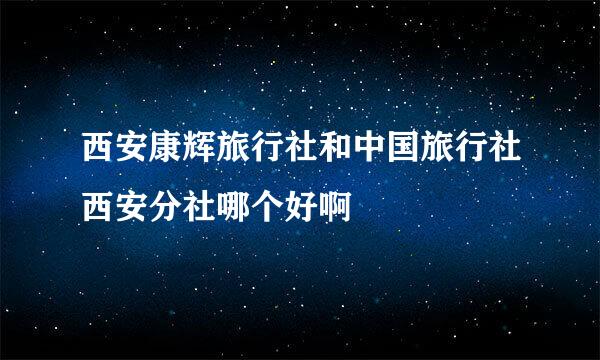 西安康辉旅行社和中国旅行社西安分社哪个好啊